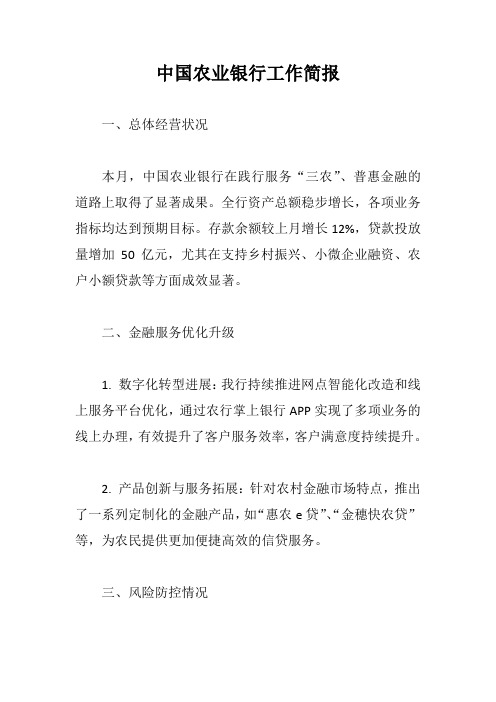 中国农业银行工作简报

一、总体经营状况

本月，中国农业银行在践行服务“三农”、普惠金融的道路上取得了显著成果。全行资产总额稳步增长，各项业务指标均达到预期目标。存款余额较上月增长 12%，贷款投放量增加 50 亿元，尤其在支持乡村振兴、小微企业融资、农户小额贷款等方面成效显著。

二、金融服务优化升级

1. 数字化转型进展：我行持续推进网点智能化改造和线上服务平台优化，通过农行掌上银行 APP 实现了多项业务的线上办理，有效提升了客户服务效率，客户满意度持续提升。

2. 产品创新与服务拓展：针对农村金融市场特点，推出了一系列定制化的金融产品，如“惠农 e 贷”、“金穗快农贷”等，为农民提供更加便捷高效的信贷服务。

三、风险防控情况